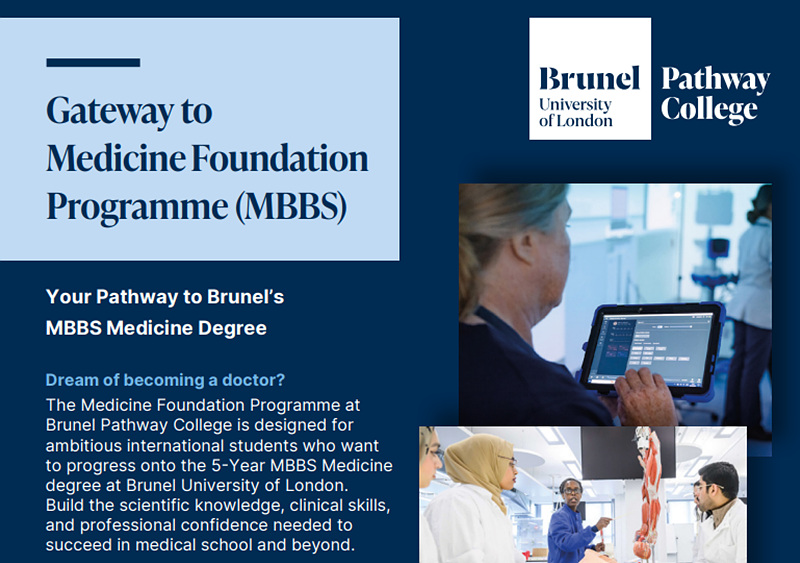 Gateway to Medicine Foundation Programme (MBBS)

Brunel
University
of London

Pathway
College

Your Pathway to Brunel's MBBS Medicine Degree

Dream of becoming a doctor?

The Medicine Foundation Programme at Brunel Pathway College is designed for ambitious international students who want to progress onto the 5-Year MBBS Medicine degree at Brunel University of London. Build the scientific knowledge, clinical skills, and professional confidence needed to succeed in medical school and beyond.